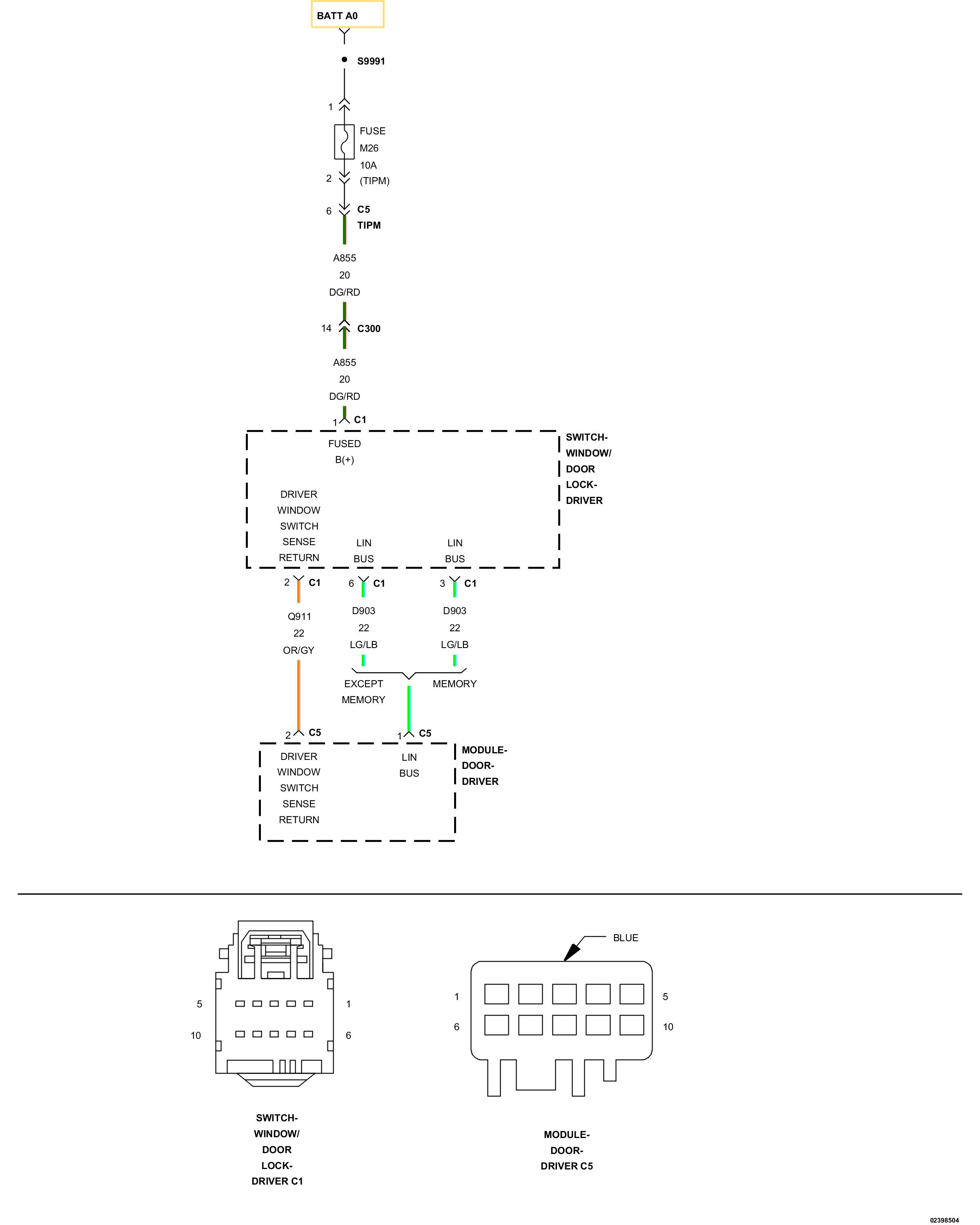 BATT A0

S9991

1

FUSE
M26
10A
(TIPM)

2

6 C5
TIPM

A855
20
DG/RD

14 C300

A855
20
DG/RD

1 C1

FUSED
B(+)

SWITCH-
WINDOW/
DOOR
LOCK-
DRIVER

DRIVER
WINDOW
SWITCH
SENSE
RETURN

LIN
BUS

LIN
BUS

2 C1

6 C1

3 C1

Q911
22
OR/GY

D903
22
LG/LB

D903
22
LG/LB

EXCEPT
MEMORY

MEMORY

2 C5

1 C5

DRIVER
WINDOW
SWITCH
SENSE
RETURN

LIN
BUS

MODULE-
DOOR-
DRIVER

5

1

10

6

SWITCH-
WINDOW/
DOOR
LOCK-
DRIVER C1

BLUE

1

5

6

10

MODULE-
DOOR-
DRIVER C5

02398504